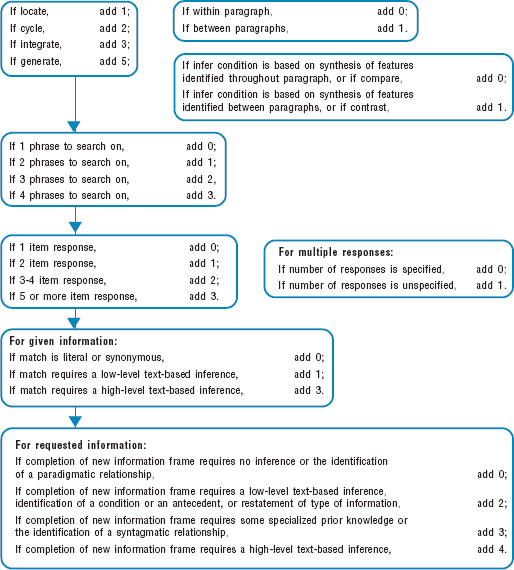 If locate, add 1;
If cycle, add 2;
If integrate, add 3;
If generate, add 5;

If within paragraph, add 0;
If between paragraphs, add 1.

If infer condition is based on synthesis of features identified throughout paragraph, or if compare, add 0;
If infer condition is based on synthesis of features identified between paragraphs, or if contrast, add 1.

If 1 phrase to search on, add 0;
If 2 phrases to search on, add 1;
If 3 phrases to search on, add 2,
If 4 phrases to search on, add 3.

If 1 item response, add 0;
If 2 item response, add 1;
If 3-4 item response, add 2;
If 5 or more item response, add 3.

For multiple responses:
If number of responses is specified, add 0;
If number of responses is unspecified, add 1.

For given information:
If match is literal or synonymous, add 0;
If match requires a low-level text-based inference, add 1;
If match requires a high-level text-based inference, add 3.

For requested information:
If completion of new information frame requires no inference or the identification of a paradigmatic relationship, add 0;
If completion of new information frame requires a low-level text-based inference, identification of a condition or an antecedent, or restatement of type of information, add 2;
If completion of new information frame requires some specialized prior knowledge or the identification of a syntagmatic relationship, add 3;
If completion of new information frame requires a high-level text-based inference, add 4.